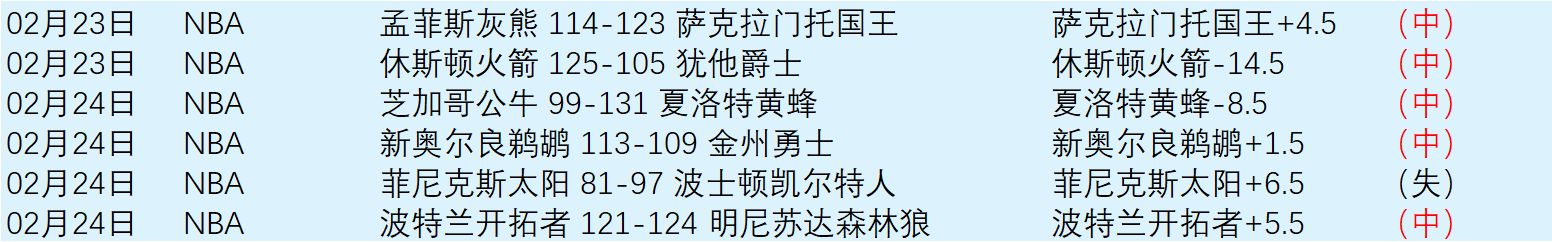 | 02月23日 | NBA | 孟菲斯灰熊 114-123 萨克拉门托国王 | 萨克拉门托国王+4.5 | （中） |
|---|---|---|---|---|
| 02月23日 | NBA | 休斯顿火箭 125-105 犹他爵士 | 休斯顿火箭-14.5 | （中） |
| 02月24日 | NBA | 芝加哥公牛 99-131 夏洛特黄蜂 | 夏洛特黄蜂-8.5 | （中） |
| 02月24日 | NBA | 新奥尔良鹈鹕 113-109 金州勇士 | 新奥尔良鹈鹕+1.5 | （中） |
| 02月24日 | NBA | 菲尼克斯太阳 81-97 波士顿凯尔特人 | 菲尼克斯太阳+6.5 | （失） |
| 02月24日 | NBA | 波特兰开拓者 121-124 明尼苏达森林狼 | 波特兰开拓者+5.5 | （中） |